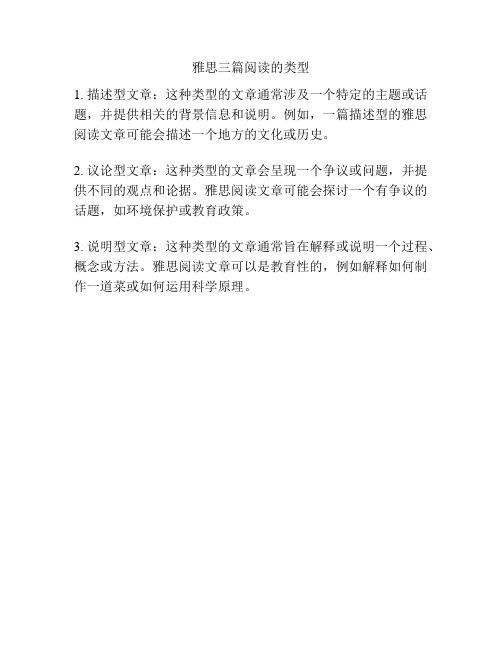 雅思三篇阅读的类型

1. 描述型文章：这种类型的文章通常涉及一个特定的主题或话题，并提供相关的背景信息和说明。例如，一篇描述型的雅思阅读文章可能会描述一个地方的文化或历史。

2. 议论型文章：这种类型的文章会呈现一个争议或问题，并提供不同的观点和论据。雅思阅读文章可能会探讨一个有争议的话题，如环境保护或教育政策。

3. 说明型文章：这种类型的文章通常旨在解释或说明一个过程、概念或方法。雅思阅读文章可以是教育性的，例如解释如何制作一道菜或如何运用科学原理。